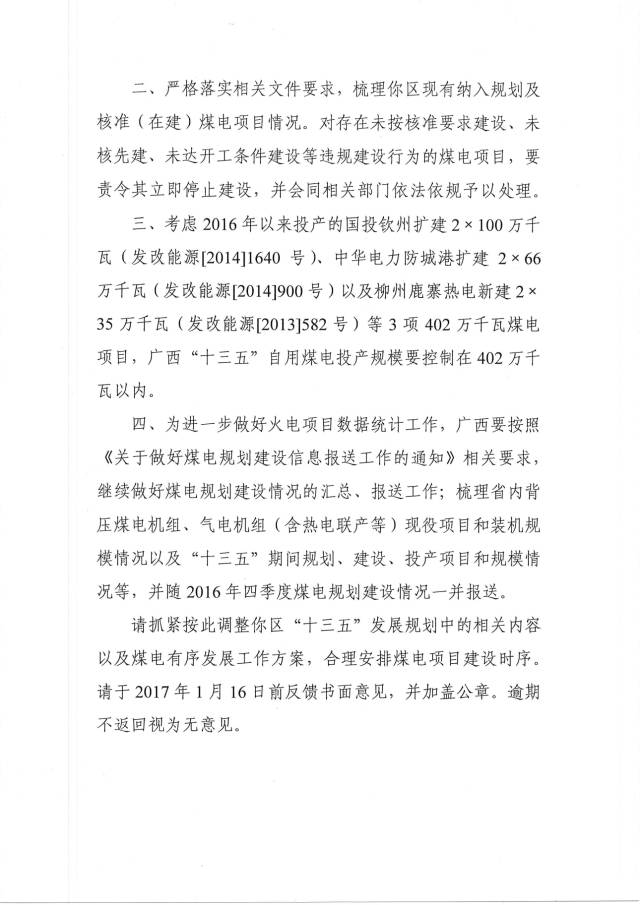 二、严格落实相关文件要求，梳理你区现有纳入规划及核准（在建）煤电项目情况。对存在未按核准要求建设、未核先建、未达开工条件建设等违规建设行为的煤电项目，要责令其立即停止建设，并会同相关部门依法依规予以处理。

三、考虑 2016 年以来投产的国投钦州扩建 2×100 万千瓦（发改能源[2014]1640 号）、中华电力防城港扩建 2×66 万千瓦（发改能源[2014]900 号）以及柳州鹿寨热电新建 2×35 万千瓦（发改能源[2013]582 号）等 3 项 402 万千瓦煤电项目，广西“十三五”自用煤电投产规模要控制在 402 万千瓦以内。

四、为进一步做好火电项目数据统计工作，广西要按照《关于做好煤电规划建设信息报送工作的通知》相关要求，继续做好煤电规划建设情况的汇总、报送工作；梳理省内背压煤电机组、气电机组（含热电联产等）现役项目和装机规模情况以及“十三五”期间规划、建设、投产项目和规模情况等，并随 2016 年四季度煤电规划建设情况一并报送。

请抓紧按此调整你区“十三五”发展规划中的相关内容以及煤电有序发展工作方案，合理安排煤电项目建设时序。请于 2017 年 1 月 16 日前反馈书面意见，并加盖公章。逾期不返回视为无意见。